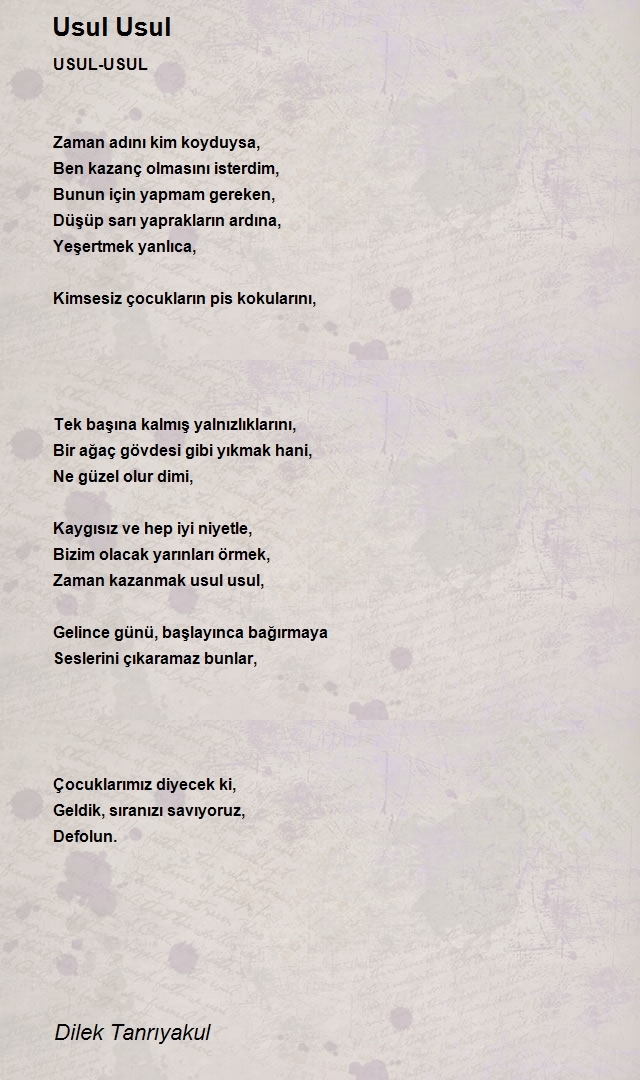 Usul Usul

USUL-USUL

Zaman adını kim koyduysa,
Ben kazanç olmasını isterdim,
Bunun için yapmam gereken,
Düşüp sarı yaprakların ardına,
Yeşertmek yanlıca,

Kimsesiz çocukların pis kokularını,

Tek başına kalmış yalnızlıklarını,
Bir ağaç gövdesi gibi yıkmak hani,
Ne güzel olur dimi,

Kaygısız ve hep iyi niyetle,
Bizim olacak yarınları örmek,
Zaman kazanmak usul usul,

Gelince günü, başlayınca bağırmaya
Seslerini çıkaramaz bunlar,

Çocuklarımız diyecek ki,
Geldik, sıranızı savıyoruz,
Defolun.

Dilek Tanrıyakul